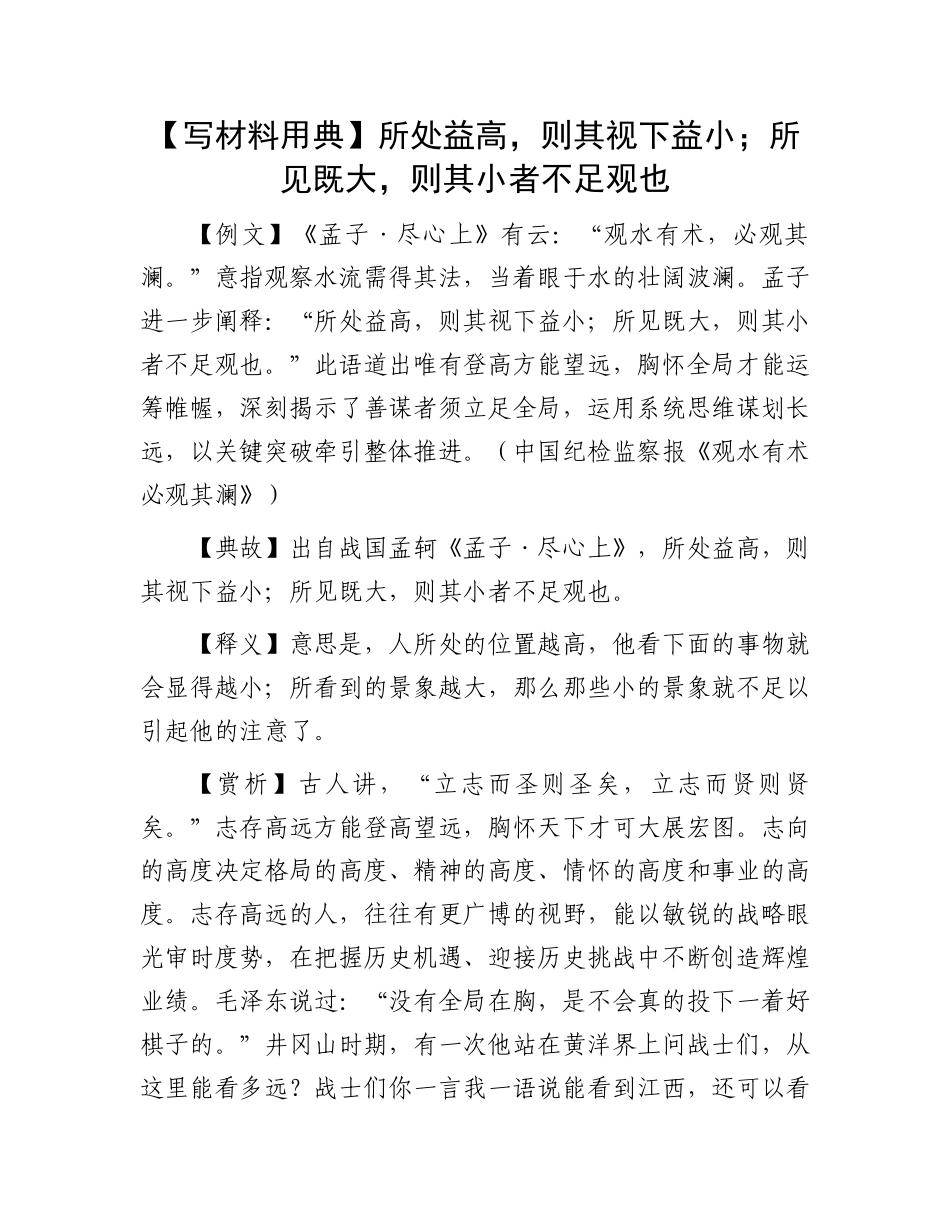 【写材料用典】所处益高，则其视下益小；所见既大，则其小者不足观也

【例文】《孟子·尽心上》有云：“观水有术，必观其澜。”意指观察水流需得其法，当着眼于水的壮阔波澜。孟子进一步阐释：“所处益高，则其视下益小；所见既大，则其小者不足观也。”此语道出唯有登高方能望远，胸怀全局才能运筹帷幄，深刻揭示了善谋者须立足全局，运用系统思维谋划长远，以关键突破牵引整体推进。（中国纪检监察报《观水有术必观其澜》）

【典故】出自战国孟轲《孟子·尽心上》，所处益高，则其视下益小；所见既大，则其小者不足观也。

【释义】意思是，人所处的位置越高，他看下面的事物就会显得越小；所看到的景象越大，那么那些小的景象就不足以引起他的注意了。

【赏析】古人讲，“立志而圣则圣矣，立志而贤则贤矣。”志存高远方能登高望远，胸怀天下才可大展宏图。志向的高度决定格局的高度、精神的高度、情怀的高度和事业的高度。志存高远的人，往往有更广博的视野，能以敏锐的战略眼光审时度势，在把握历史机遇、迎接历史挑战中不断创造辉煌业绩。毛泽东说过：“没有全局在胸，是不会真的投下一着好棋子的。”井冈山时期，有一次他站在黄洋界上问战士们，从这里能看多远？战士们你一言我一语说能看到江西，还可以看